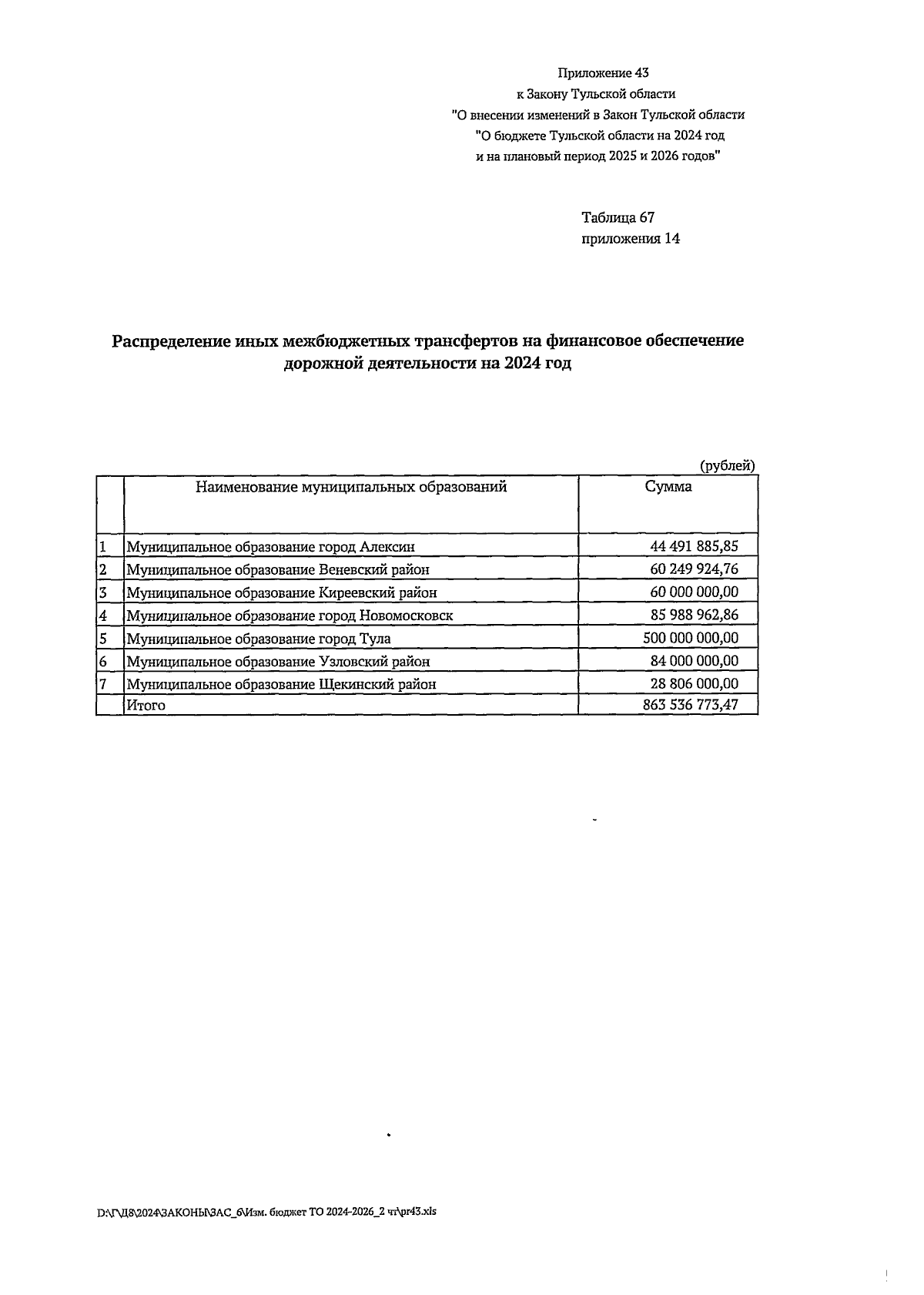 Приложение 43
к Закону Тульской области
"О внесении изменений в Закон Тульской области
"О бюджете Тульской области на 2024 год
и на плановый период 2025 и 2026 годов"

Таблица 67
приложения 14

Распределение иных межбюджетных трансфертов на финансовое обеспечение дорожной деятельности на 2024 год

(рублей)

| | Наименование муниципальных образований | Сумма |
|---|---|---|
| 1 | Муниципальное образование город Алексин | 44 491 885,85 |
| 2 | Муниципальное образование Веневский район | 60 249 924,76 |
| 3 | Муниципальное образование Киреевский район | 60 000 000,00 |
| 4 | Муниципальное образование город Новомосковск | 85 988 962,86 |
| 5 | Муниципальное образование город Тула | 500 000 000,00 |
| 6 | Муниципальное образование Узловский район | 84 000 000,00 |
| 7 | Муниципальное образование Щекинский район | 28 806 000,00 |
| | Итого | 863 536 773,47 |

D:\Г\Д8\2024\ЗАКОНЫ\ЗАС_6\Изм. бюджет ТО 2024-2026_2 чт\pr43.xls